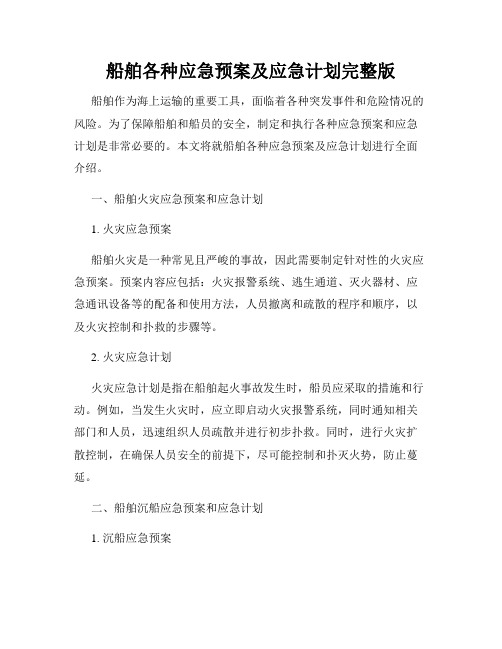 船舶各种应急预案及应急计划完整版

船舶作为海上运输的重要工具，面临着各种突发事件和危险情况的风险。为了保障船舶和船员的安全，制定和执行各种应急预案和应急计划是非常必要的。本文将就船舶各种应急预案及应急计划进行全面介绍。

一、船舶火灾应急预案和应急计划

1. 火灾应急预案

船舶火灾是一种常见且严峻的事故，因此需要制定针对性的火灾应急预案。预案内容应包括：火灾报警系统、逃生通道、灭火器材、应急通讯设备等的配备和使用方法，人员撤离和疏散的程序和顺序，以及火灾控制和扑救的步骤等。

2. 火灾应急计划

火灾应急计划是指在船舶起火事故发生时，船员应采取的措施和行动。例如，当发生火灾时，应立即启动火灾报警系统，同时通知相关部门和人员，迅速组织人员疏散并进行初步扑救。同时，进行火灾扩散控制，在确保人员安全的前提下，尽可能控制和扑灭火势，防止蔓延。

二、船舶沉船应急预案和应急计划

1. 沉船应急预案